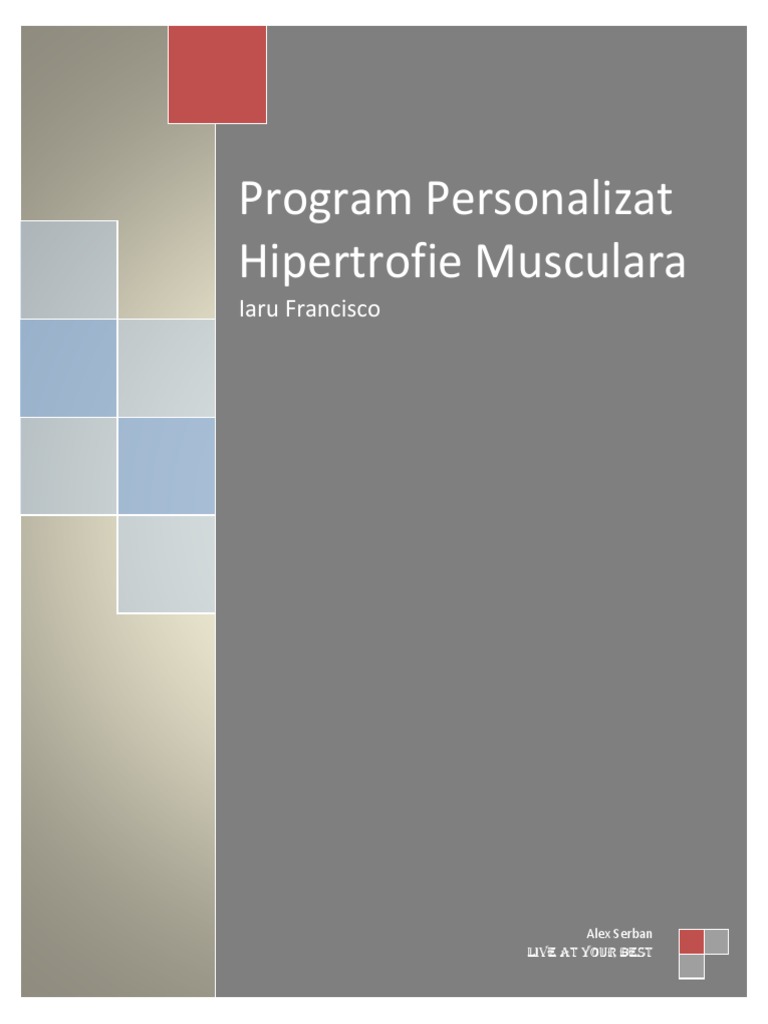 Program Personalizat Hipertrofie Musculara

Iaru Francisco

Alex Serban
LIVE AT YOUR BEST